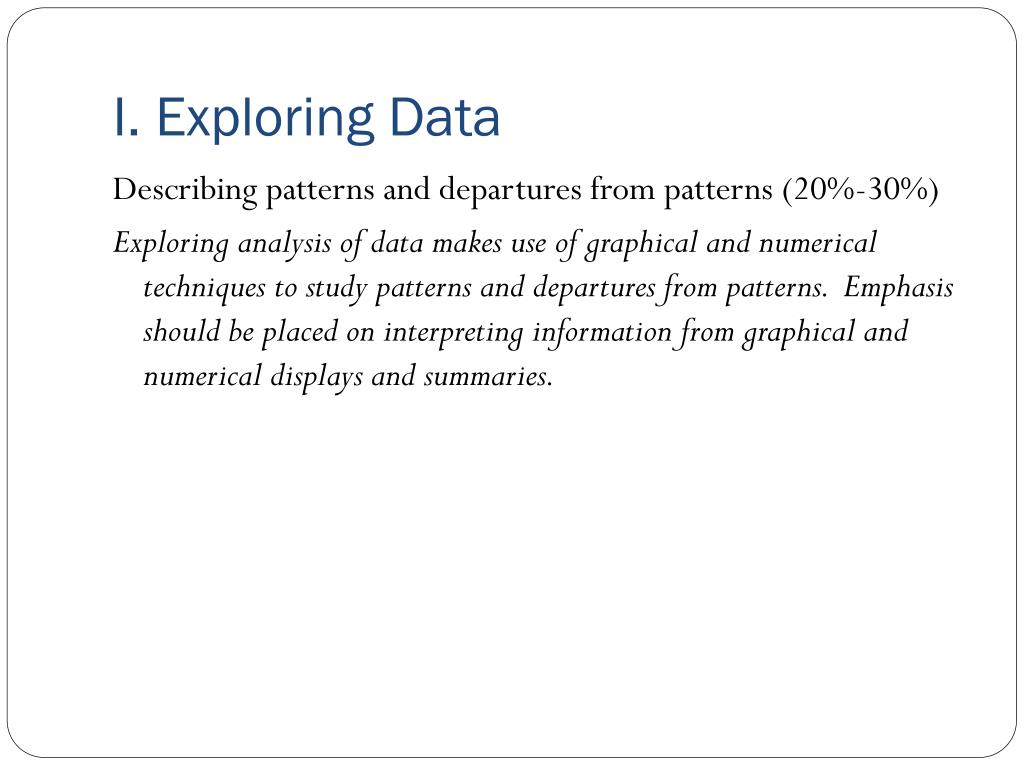 I. Exploring Data

Describing patterns and departures from patterns (20%-30%)

Exploring analysis of data makes use of graphical and numerical techniques to study patterns and departures from patterns. Emphasis should be placed on interpreting information from graphical and numerical displays and summaries.